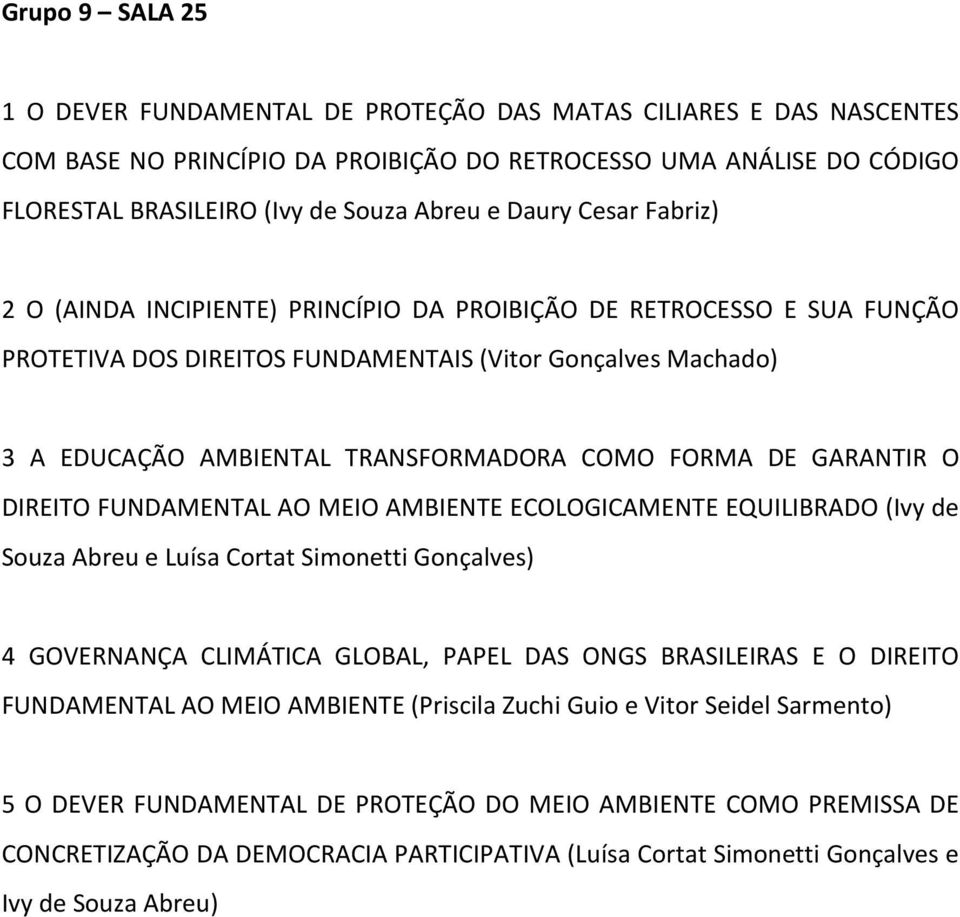 Grupo 9 – SALA 25

1 O DEVER FUNDAMENTAL DE PROTEÇÃO DAS MATAS CILIARES E DAS NASCENTES COM BASE NO PRINCÍPIO DA PROIBIÇÃO DO RETROCESSO UMA ANÁLISE DO CÓDIGO FLORESTAL BRASILEIRO (Ivy de Souza Abreu e Daury Cesar Fabriz)

2 O (AINDA INCIPIENTE) PRINCÍPIO DA PROIBIÇÃO DE RETROCESSO E SUA FUNÇÃO PROTETIVA DOS DIREITOS FUNDAMENTAIS (Vitor Gonçalves Machado)

3 A EDUCAÇÃO AMBIENTAL TRANSFORMADORA COMO FORMA DE GARANTIR O DIREITO FUNDAMENTAL AO MEIO AMBIENTE ECOLOGICAMENTE EQUILIBRADO (Ivy de Souza Abreu e Luísa Cortat Simonetti Gonçalves)

4 GOVERNANÇA CLIMÁTICA GLOBAL, PAPEL DAS ONGS BRASILEIRAS E O DIREITO FUNDAMENTAL AO MEIO AMBIENTE (Priscila Zuchi Guio e Vitor Seidel Sarmento)

5 O DEVER FUNDAMENTAL DE PROTEÇÃO DO MEIO AMBIENTE COMO PREMISSA DE CONCRETIZAÇÃO DA DEMOCRACIA PARTICIPATIVA (Luísa Cortat Simonetti Gonçalves e Ivy de Souza Abreu)